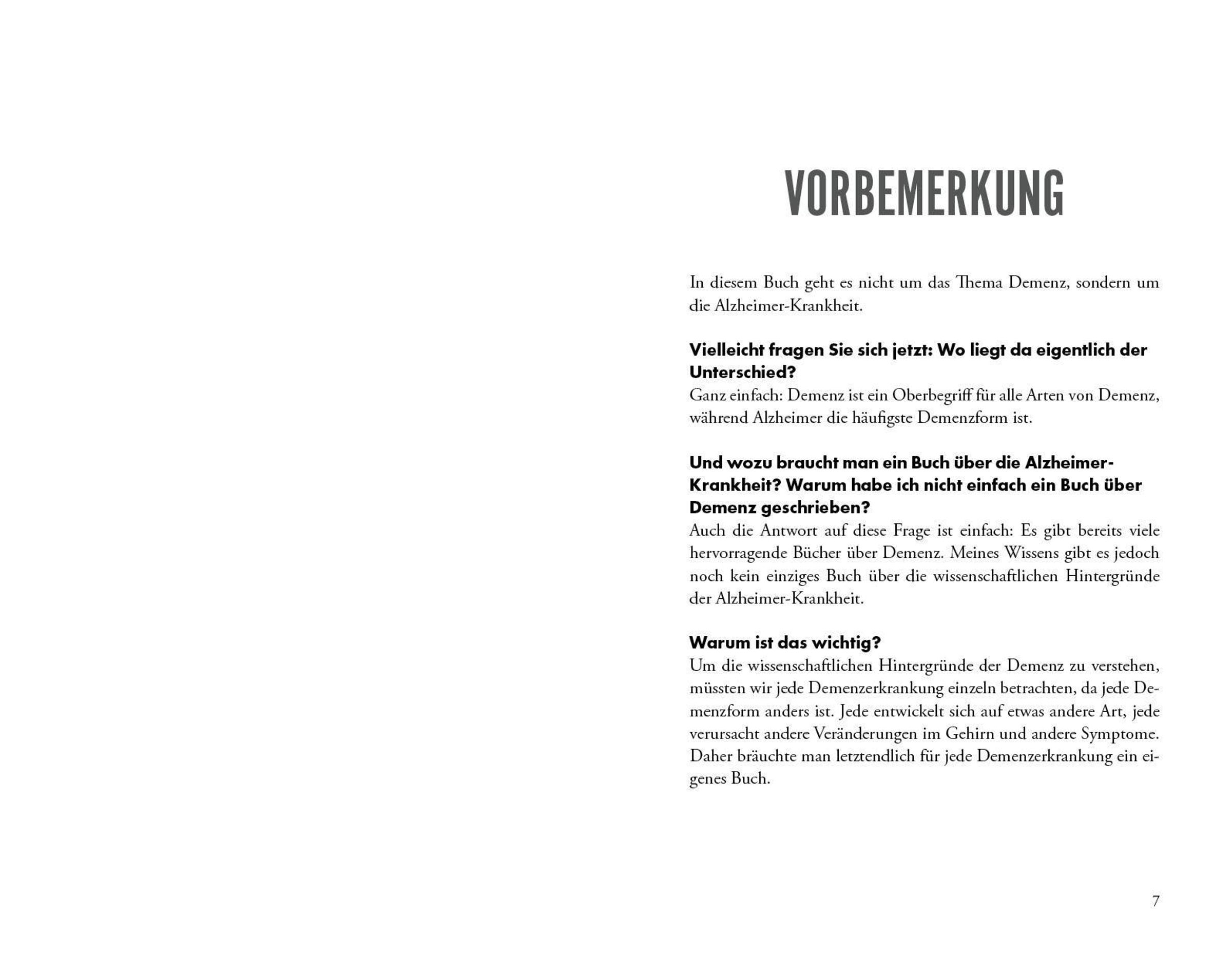 VORBEMERKUNG

In diesem Buch geht es nicht um das Thema Demenz, sondern um die Alzheimer-Krankheit.

Vielleicht fragen Sie sich jetzt: Wo liegt da eigentlich der Unterschied?
Ganz einfach: Demenz ist ein Oberbegriff für alle Arten von Demenz, während Alzheimer die häufigste Demenzform ist.

Und wozu braucht man ein Buch über die Alzheimer-Krankheit? Warum habe ich nicht einfach ein Buch über Demenz geschrieben?
Auch die Antwort auf diese Frage ist einfach: Es gibt bereits viele hervorragende Bücher über Demenz. Meines Wissens gibt es jedoch noch kein einziges Buch über die wissenschaftlichen Hintergründe der Alzheimer-Krankheit.

Warum ist das wichtig?
Um die wissenschaftlichen Hintergründe der Demenz zu verstehen, müssten wir jede Demenzerkrankung einzeln betrachten, da jede Demenzform anders ist. Jede entwickelt sich auf etwas andere Art, jede verursacht andere Veränderungen im Gehirn und andere Symptome. Daher bräuchte man letztendlich für jede Demenzerkrankung ein eigenes Buch.

7